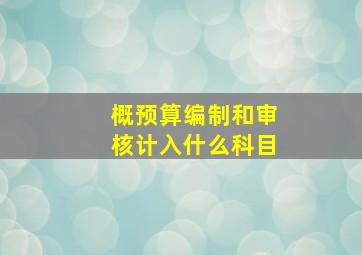 概预算编制和审核计入什么科目